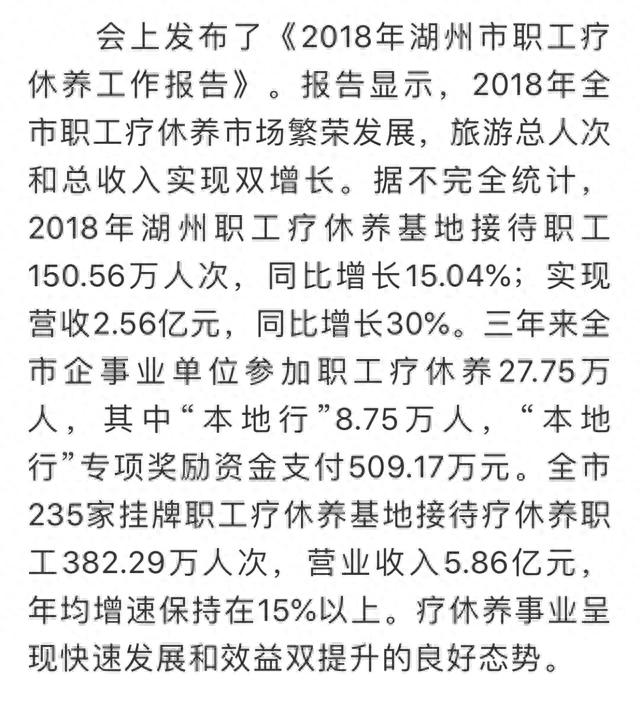 会上发布了《2018年湖州市职工疗休养工作报告》。报告显示，2018年全市职工疗休养市场繁荣发展，旅游总人次和总收入实现双增长。据不完全统计，2018年湖州职工疗休养基地接待职工150.56万人次，同比增长15.04%；实现营收2.56亿元，同比增长30%。三年来全市企事业单位参加职工疗休养27.75万人，其中“本地行”8.75万人，“本地行”专项奖励资金支付509.17万元。全市235家挂牌职工疗休养基地接待疗休养职工382.29万人次，营业收入5.86亿元，年均增速保持在15%以上。疗休养事业呈现快速发展和效益双提升的良好态势。